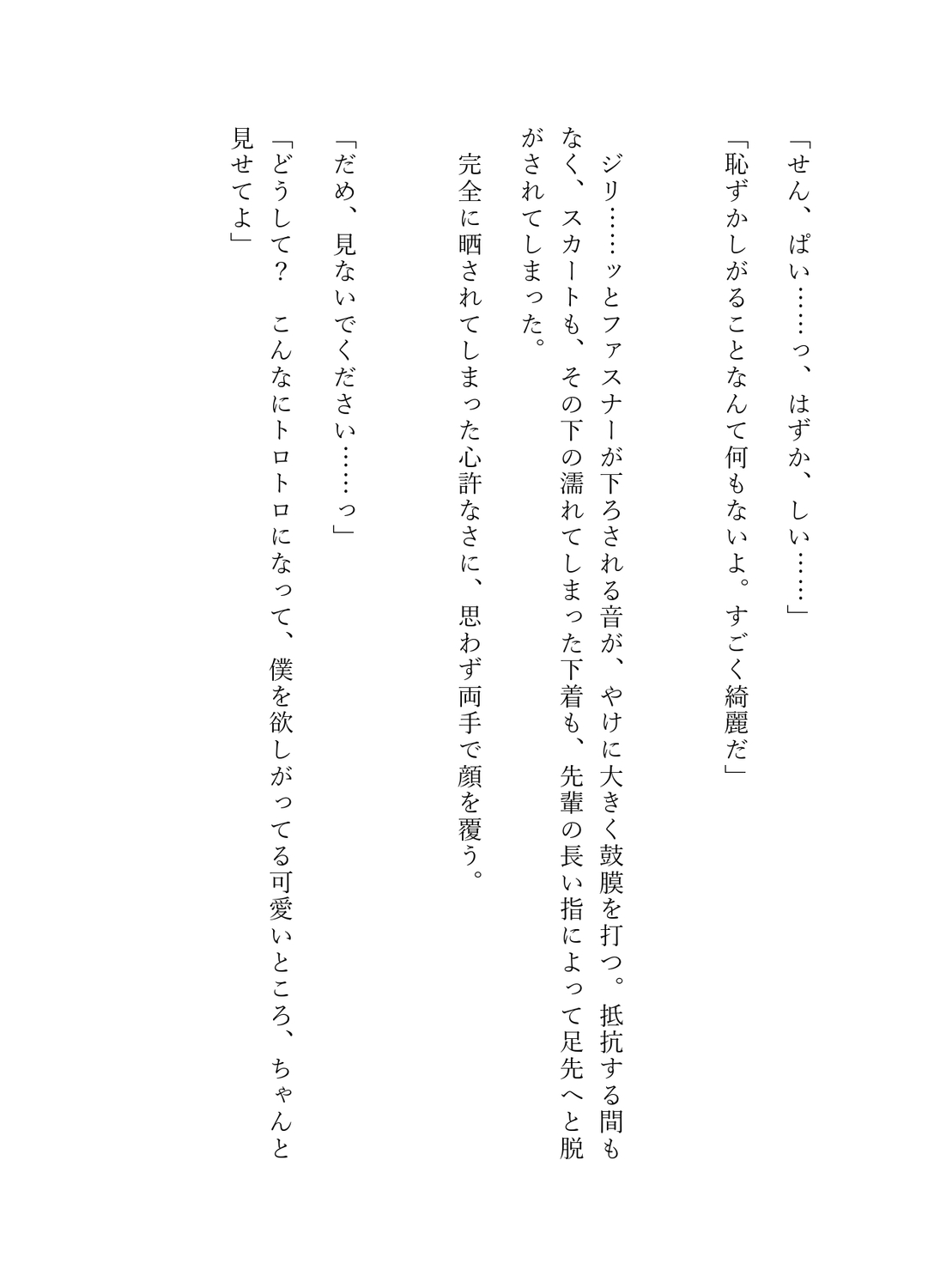 「せん、ぱい……っ、はずか、しい……」

「恥ずかしがることなんて何もないよ。すごく綺麗だ」

ジリ……ッとファスナーが下ろされる音が、やけに大きく鼓膜を打つ。抵抗する間もなく、スカートも、その下の濡れてしまった下着も、先輩の長い指によって足先へと脱がされてしまった。

完全に晒されてしまった心許なさに、思わず両手で顔を覆う。

「だめ、見ないでください……っ」

「どうして？　こんなにトロトロになって、僕を欲しがってる可愛いところ、ちゃんと見せてよ」